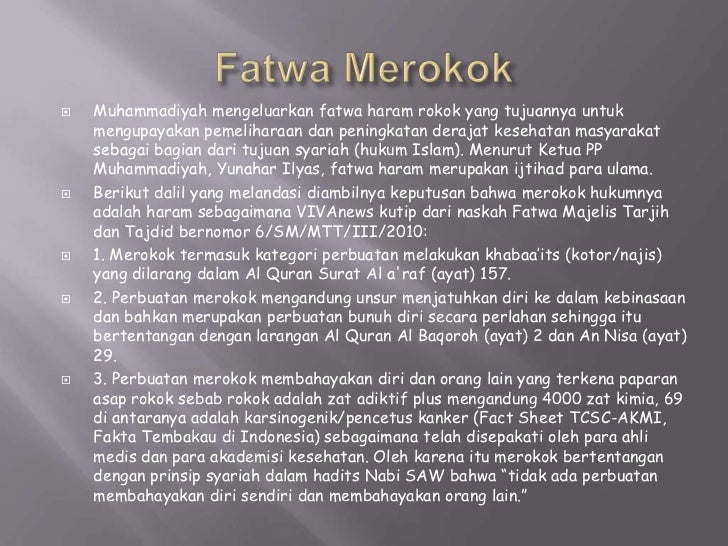 Fatwa Merokok

Muhammadiyah mengeluarkan fatwa haram rokok yang tujuannya untuk mengupayakan pemeliharaan dan peningkatan derajat kesehatan masyarakat sebagai bagian dari tujuan syariah (hukum Islam). Menurut Ketua PP Muhammadiyah, Yunahar Ilyas, fatwa haram merupakan ijtihad para ulama.

Berikut dalil yang melandasi diambilnya keputusan bahwa merokok hukumnya adalah haram sebagaimana VIVAnews kutip dari naskah Fatwa Majelis Tarjih dan Tajdid bernomor 6/SM/MTT/III/2010:

1. Merokok termasuk kategori perbuatan melakukan khabaa'its (kotor/najis) yang dilarang dalam Al Quran Surat Al a'raf (ayat) 157.

2. Perbuatan merokok mengandung unsur menjatuhkan diri ke dalam kebinasaan dan bahkan merupakan perbuatan bunuh diri secara perlahan sehingga itu bertentangan dengan larangan Al Quran Al Baqoroh (ayat) 2 dan An Nisa (ayat) 29.

3. Perbuatan merokok membahayakan diri dan orang lain yang terkena paparan asap rokok sebab rokok adalah zat adiktif plus mengandung 4000 zat kimia, 69 di antaranya adalah karsinogenik/pencetus kanker (Fact Sheet TCSC-AKMI, Fakta Tembakau di Indonesia) sebagaimana telah disepakati oleh para ahli medis dan para akademisi kesehatan. Oleh karena itu merokok bertentangan dengan prinsip syariah dalam hadits Nabi SAW bahwa "tidak ada perbuatan membahayakan diri sendiri dan membahayakan orang lain."